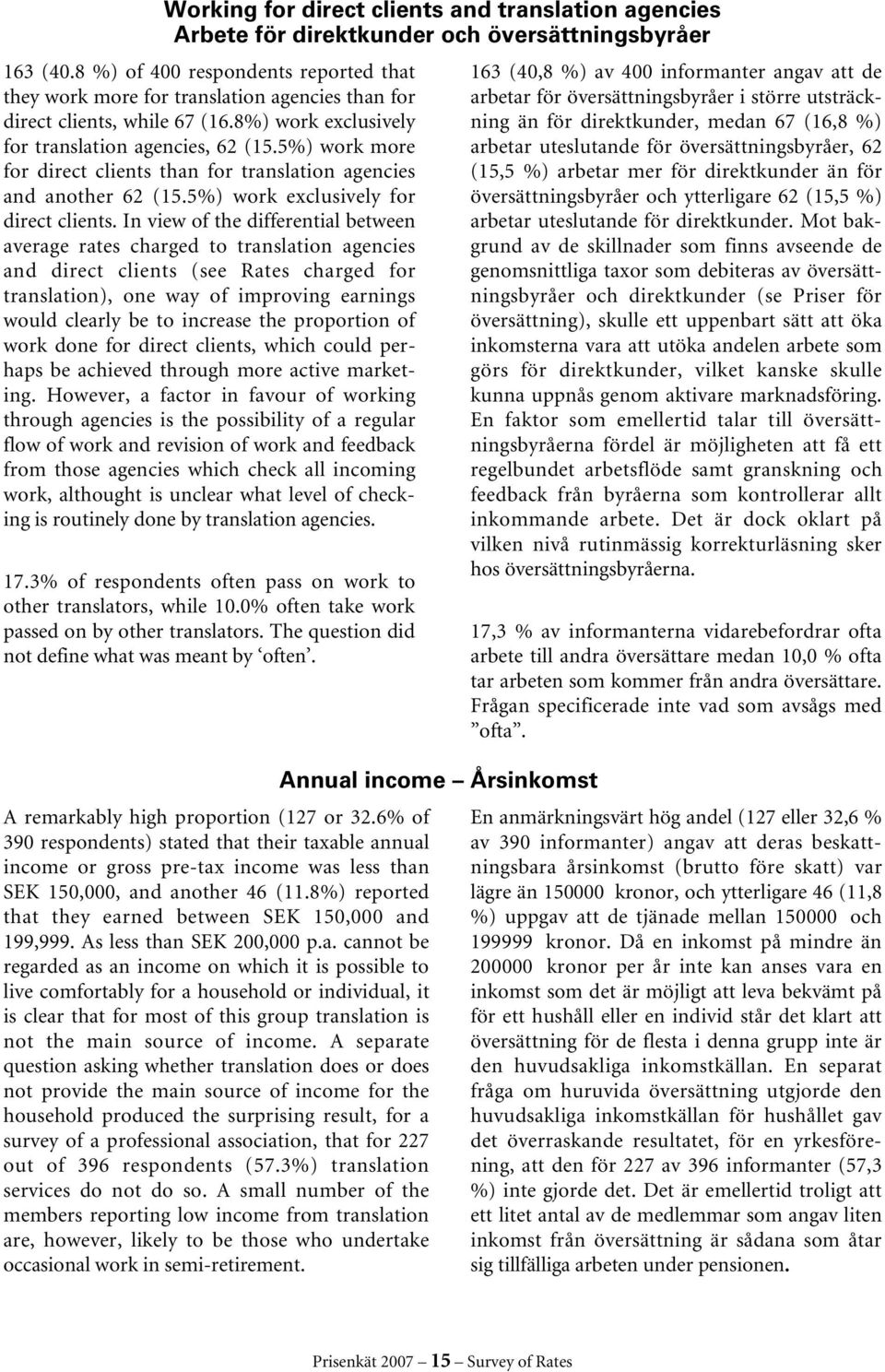 Working for direct clients and translation agencies
Arbete för direktkunder och översättningsbyråer

163 (40.8 %) of 400 respondents reported that they work more for translation agencies than for direct clients, while 67 (16.8%) work exclusively for translation agencies, 62 (15.5%) work more for direct clients than for translation agencies and another 62 (15.5%) work exclusively for direct clients. In view of the differential between average rates charged to translation agencies and direct clients (see Rates charged for translation), one way of improving earnings would clearly be to increase the proportion of work done for direct clients, which could perhaps be achieved through more active marketing. However, a factor in favour of working through agencies is the possibility of a regular flow of work and revision of work and feedback from those agencies which check all incoming work, althought is unclear what level of checking is routinely done by translation agencies.

17.3% of respondents often pass on work to other translators, while 10.0% often take work passed on by other translators. The question did not define what was meant by ‘often’.

163 (40,8 %) av 400 informanter angav att de arbetar för översättningsbyråer i större utsträckning än för direktkunder, medan 67 (16,8 %) arbetar uteslutande för översättningsbyråer, 62 (15,5 %) arbetar mer för direktkunder än för översättningsbyråer och ytterligare 62 (15,5 %) arbetar uteslutande för direktkunder. Mot bakgrund av de skillnader som finns avseende de genomsnittliga taxor som debiteras av översättningsbyråer och direktkunder (se Priser för översättning), skulle ett uppenbart sätt att öka inkomsterna vara att utöka andelen arbete som görs för direktkunder, vilket kanske skulle kunna uppnås genom aktivare marknadsföring. En faktor som emellertid talar till översättningsbyråerna fördel är möjligheten att få ett regelbundet arbetsflöde samt granskning och feedback från byråerna som kontrollerar allt inkommande arbete. Det är dock oklart på vilken nivå rutinmässig korrekturläsning sker hos översättningsbyråerna.

17,3 % av informanterna vidarebefordrar ofta arbete till andra översättare medan 10,0 % ofta tar arbeten som kommer från andra översättare. Frågan specificerade inte vad som avsågs med ”ofta”.

Annual income — Årsinkomst

A remarkably high proportion (127 or 32.6% of 390 respondents) stated that their taxable annual income or gross pre-tax income was less than SEK 150,000, and another 46 (11.8%) reported that they earned between SEK 150,000 and 199,999. As less than SEK 200,000 p.a. cannot be regarded as an income on which it is possible to live comfortably for a household or individual, it is clear that for most of this group translation is not the main source of income. A separate question asking whether translation does or does not provide the main source of income for the household produced the surprising result, for a survey of a professional association, that for 227 out of 396 respondents (57.3%) translation services do not do so. A small number of the members reporting low income from translation are, however, likely to be those who undertake occasional work in semi-retirement.

En anmärkningsvärt hög andel (127 eller 32,6 % av 390 informanter) angav att deras beskattningsbara årsinkomst (brutto före skatt) var lägre än 150000 kronor, och ytterligare 46 (11,8 %) uppgav att de tjänade mellan 150000 och 199999 kronor. Då en inkomst på mindre än 200000 kronor per år inte kan anses vara en inkomst som det är möjligt att leva bekvämt på för ett hushåll eller en individ står det klart att översättning för de flesta i denna grupp inte är den huvudsakliga inkomstkällan. En separat fråga om huruvida översättning utgjorde den huvudsakliga inkomstkällan för hushållet gav det överraskande resultatet, för en yrkesförening, att den för 227 av 396 informanter (57,3 %) inte gjorde det. Det är emellertid troligt att ett litet antal av de medlemmar som angav liten inkomst från översättning är sådana som åtar sig tillfälliga arbeten under pensionen.

Prisenkät 2007 — 15 — Survey of Rates